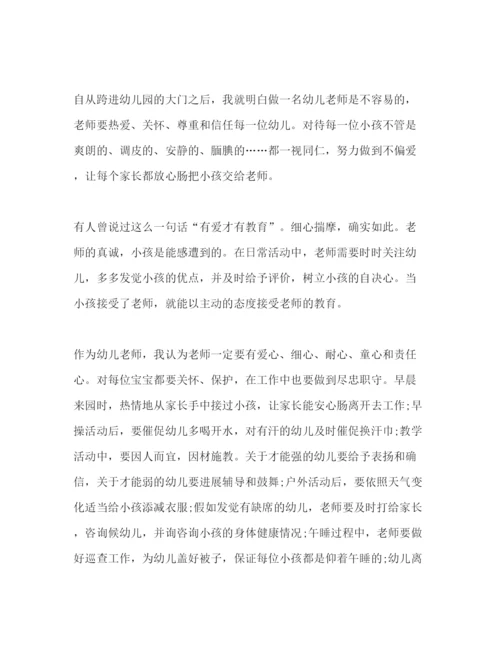 自从跨进幼儿园的大门之后，我就明白做一名幼儿老师是不容易的，老师要热爱、关怀、尊重和信任每一位幼儿。对待每一位小孩不管是爽朗的、调皮的、安静的、腼腆的……都一视同仁，努力做到不偏爱，让每个家长都放心肠把小孩交给老师。

有人曾说过这么一句话“有爱才有教育”。细心揣摩，确实如此。老师的真诚，小孩是能感遭到的。在日常活动中，老师需要时时关注幼儿，多多发觉小孩的优点，并及时给予评价，树立小孩的自决心。当小孩接受了老师，就能以主动的态度接受老师的教育。

作为幼儿老师，我认为老师一定要有爱心、细心、耐心、童心和责任心。对每位宝宝都要关怀、保护，在工作中也要做到尽忠职守。早晨来园时，热情地从家长手中接过小孩，让家长能安心肠离开去工作;早操活动后，要催促幼儿多喝开水，对有汗的幼儿及时催促换汗巾;教学活动中，要因人而宜，因材施教。关于才能强的幼儿要给予表扬和确信，关于才能弱的幼儿要进展辅导和鼓舞;户外活动后，要依照天气变化适当给小孩添减衣服;假如发觉有缺席的幼儿，老师要及时打给家长，咨询候幼儿，并询咨询小孩的身体健康情况;午睡过程中，老师要做好巡查工作，为幼儿盖好被子，保证每位小孩都是仰着午睡的;幼儿离